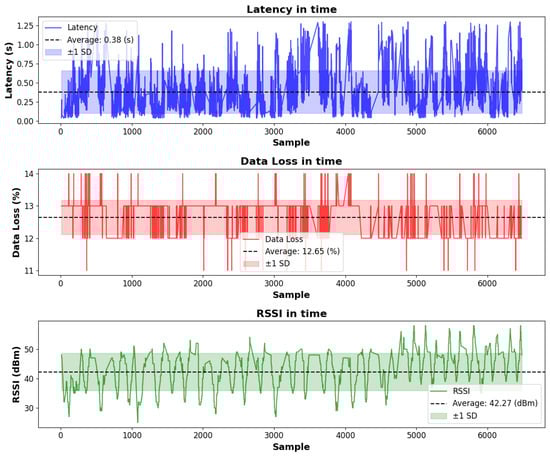 Latency in time

Latency (s)

1.25
1.00
0.75
0.50
0.25
0.00

Latency
Average: 0.38 (s)
±1 SD

0 1000 2000 3000 4000 5000 6000

Sample

Data Loss in time

Data Loss (%)

14
13
12
11

Data Loss
Average: 12.65 (%)
±1 SD

0 1000 2000 3000 4000 5000 6000

Sample

RSSI in time

RSSI (dBm)

50
40
30

RSSI
Average: 42.27 (dBm)
±1 SD

0 1000 2000 3000 4000 5000 6000

Sample